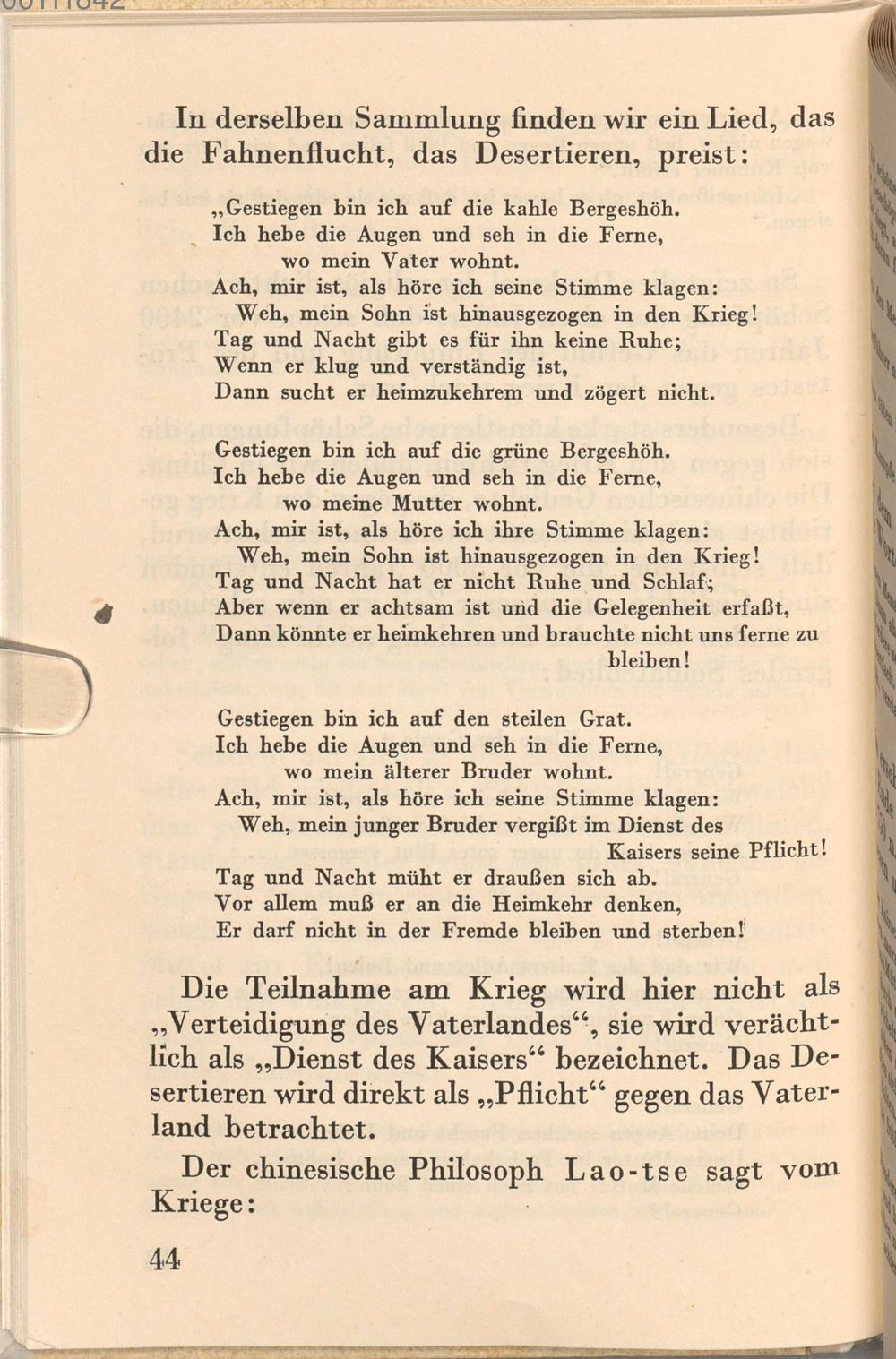 In derselben Sammlung finden wir ein Lied, das die Fahnenflucht, das Desertieren, preist:

„Gestiegen bin ich auf die kahle Bergeshöh.
Ich hebe die Augen und seh in die Ferne,
wo mein Vater wohnt.
Ach, mir ist, als höre ich seine Stimme klagen:
Weh, mein Sohn ist hinausgezogen in den Krieg!
Tag und Nacht gibt es für ihn keine Ruhe;
Wenn er klug und verständig ist,
Dann sucht er heimzukehrem und zögert nicht.

Gestiegen bin ich auf die grüne Bergeshöh.
Ich hebe die Augen und seh in die Ferne,
wo meine Mutter wohnt.
Ach, mir ist, als höre ich ihre Stimme klagen:
Weh, mein Sohn ist hinausgezogen in den Krieg!
Tag und Nacht hat er nicht Ruhe und Schlaf;
Aber wenn er achtsam ist und die Gelegenheit erfaßt,
Dann könnte er heimkehren und brauchte nicht uns ferne zu bleiben!

Gestiegen bin ich auf den steilen Grat.
Ich hebe die Augen und seh in die Ferne,
wo mein älterer Bruder wohnt.
Ach, mir ist, als höre ich seine Stimme klagen:
Weh, mein junger Bruder vergißt im Dienst des Kaisers seine Pflicht!
Tag und Nacht müht er draußen sich ab.
Vor allem muß er an die Heimkehr denken,
Er darf nicht in der Fremde bleiben und sterben!"

Die Teilnahme am Krieg wird hier nicht als „Verteidigung des Vaterlandes", sie wird verächtlich als „Dienst des Kaisers" bezeichnet. Das Desertieren wird direkt als „Pflicht" gegen das Vaterland betrachtet.

Der chinesische Philosoph Lao-tse sagt vom Kriege:

44